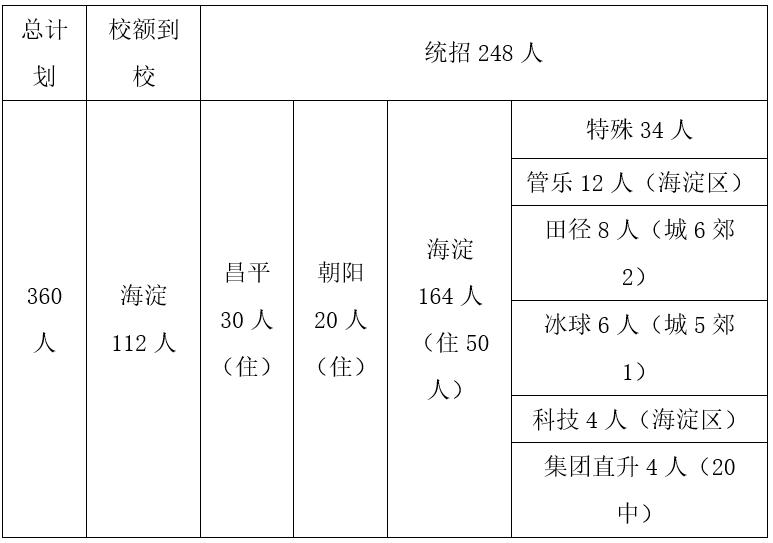 | 总计划 | 校额到校 | 统招 248 人 | | | |
|---|---|---|---|---|---|
| 360 人 | 海淀 112 人 | 昌平 30 人（住） | 朝阳 20 人（住） | 海淀 164 人（住 50 人） | 特殊 34 人 |
| | | | | | 管乐 12 人（海淀区） |
| | | | | | 田径 8 人（城 6 郊 2） |
| | | | | | 冰球 6 人（城 5 郊 1） |
| | | | | | 科技 4 人（海淀区） |
| | | | | | 集团直升 4 人（20 中） |